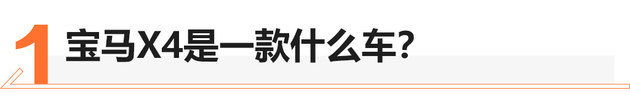 1 宝马X4是一款什么车？